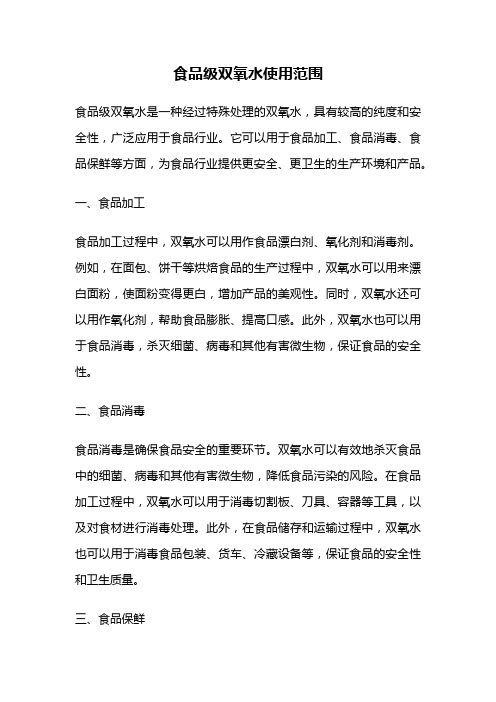 食品级双氧水使用范围

食品级双氧水是一种经过特殊处理的双氧水，具有较高的纯度和安全性，广泛应用于食品行业。它可以用于食品加工、食品消毒、食品保鲜等方面，为食品行业提供更安全、更卫生的生产环境和产品。

一、食品加工

食品加工过程中，双氧水可以用作食品漂白剂、氧化剂和消毒剂。例如，在面包、饼干等烘焙食品的生产过程中，双氧水可以用来漂白面粉，使面粉变得更白，增加产品的美观性。同时，双氧水还可以用作氧化剂，帮助食品膨胀、提高口感。此外，双氧水也可以用于食品消毒，杀灭细菌、病毒和其他有害微生物，保证食品的安全性。

二、食品消毒

食品消毒是确保食品安全的重要环节。双氧水可以有效地杀灭食品中的细菌、病毒和其他有害微生物，降低食品污染的风险。在食品加工过程中，双氧水可以用于消毒切割板、刀具、容器等工具，以及对食材进行消毒处理。此外，在食品储存和运输过程中，双氧水也可以用于消毒食品包装、货车、冷藏设备等，保证食品的安全性和卫生质量。

三、食品保鲜